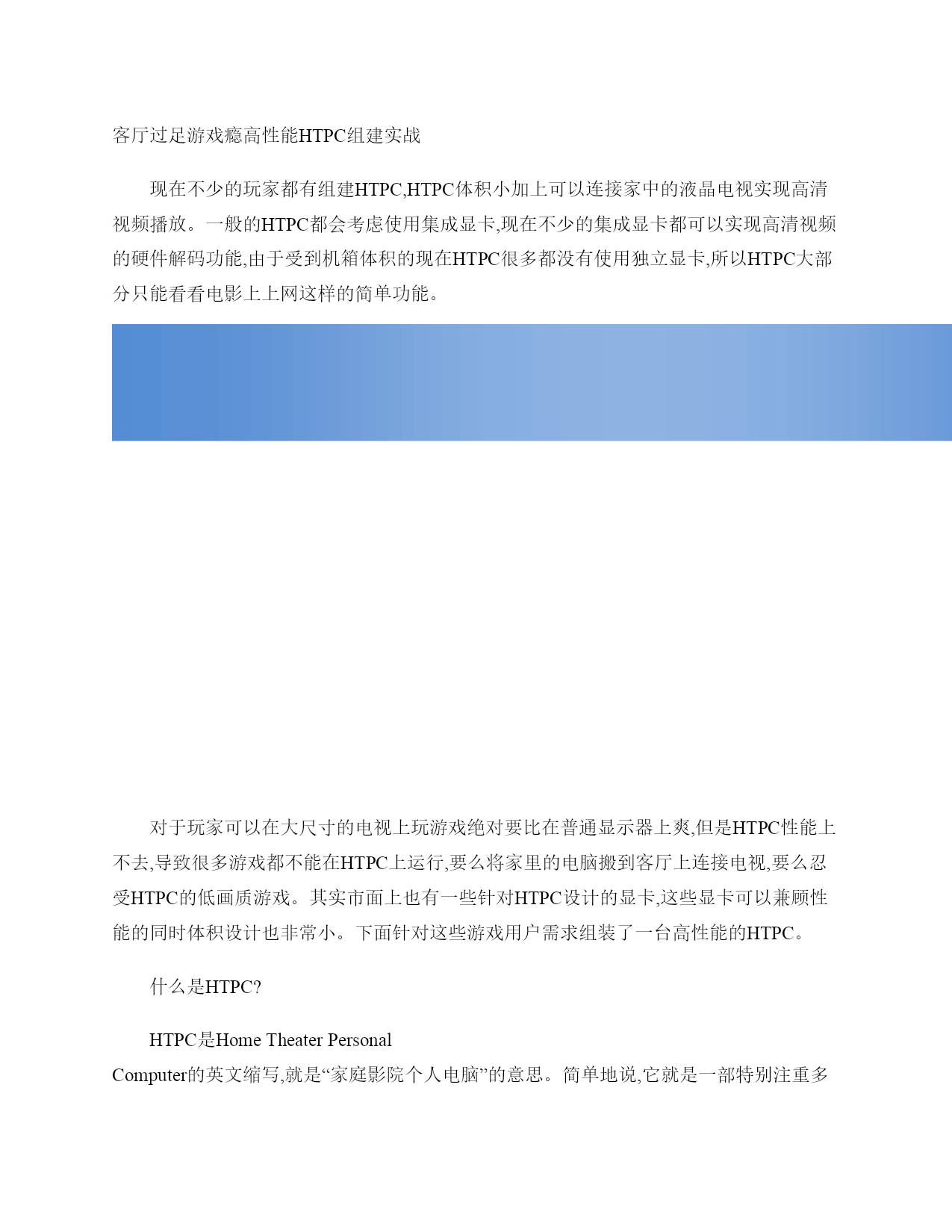 客厅过足游戏瘾高性能HTPC组建实战

现在不少的玩家都有组建HTPC,HTPC体积小加上可以连接家中的液晶电视实现高清视频播放。一般的HTPC都会考虑使用集成显卡,现在不少的集成显卡都可以实现高清视频的硬件解码功能,由于受到机箱体积的现在HTPC很多都没有使用独立显卡,所以HTPC大部分只能看看电影上上网这样的简单功能。

对于玩家可以在大尺寸的电视上玩游戏绝对要比在普通显示器上爽,但是HTPC性能上不去,导致很多游戏都不能在HTPC上运行,要么将家里的电脑搬到客厅上连接电视,要么忍受HTPC的低画质游戏。其实市面上也有一些针对HTPC设计的显卡,这些显卡可以兼顾性能的同时体积设计也非常小。下面针对这些游戏用户需求组装了一台高性能的HTPC。

什么是HTPC?

HTPC是Home Theater Personal Computer的英文缩写,就是“家庭影院个人电脑”的意思。简单地说,它就是一部特别注重多